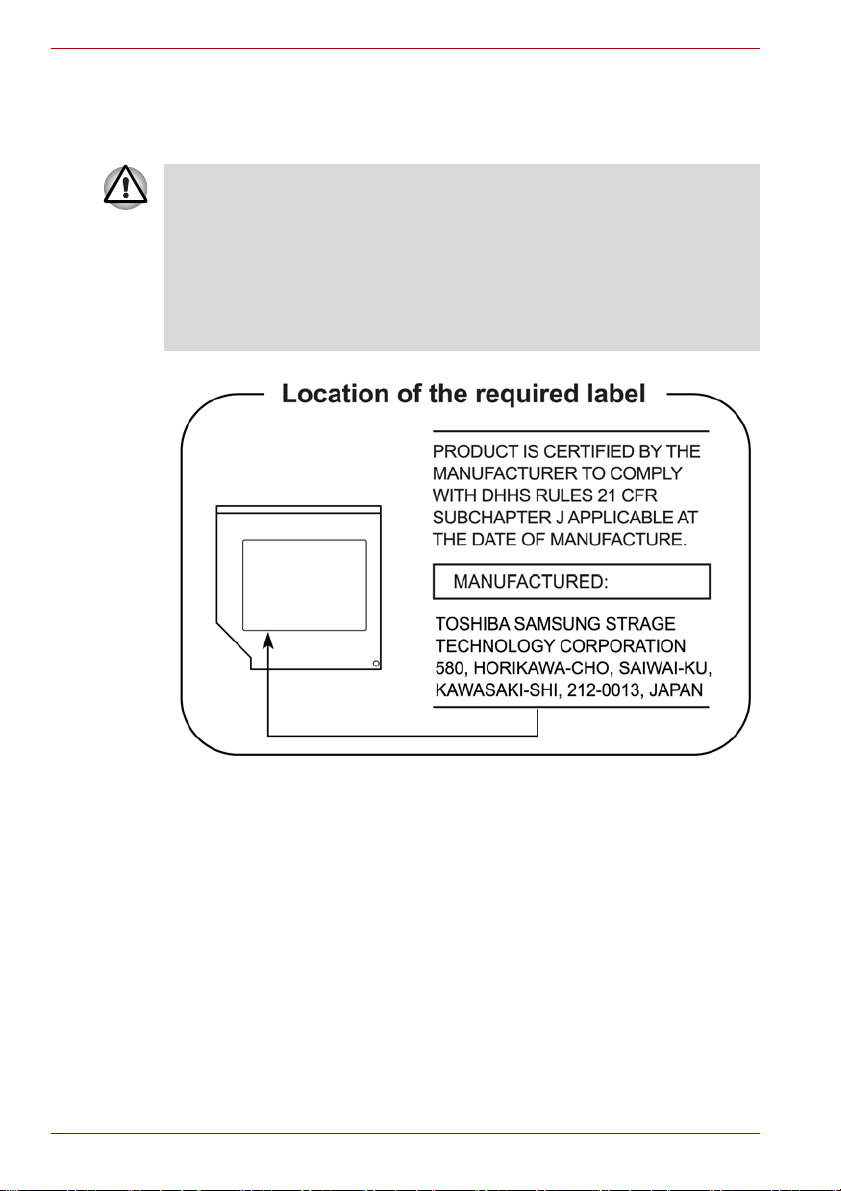 Location of the required label

PRODUCT IS CERTIFIED BY THE MANUFACTURER TO COMPLY WITH DHHS RULES 21 CFR SUBCHAPTER J APPLICABLE AT THE DATE OF MANUFACTURE.

MANUFACTURED:

TOSHIBA SAMSUNG STRAGE TECHNOLOGY CORPORATION 580, HORIKAWA-CHO, SAIWAI-KU, KAWASAKI-SHI, 212-0013, JAPAN